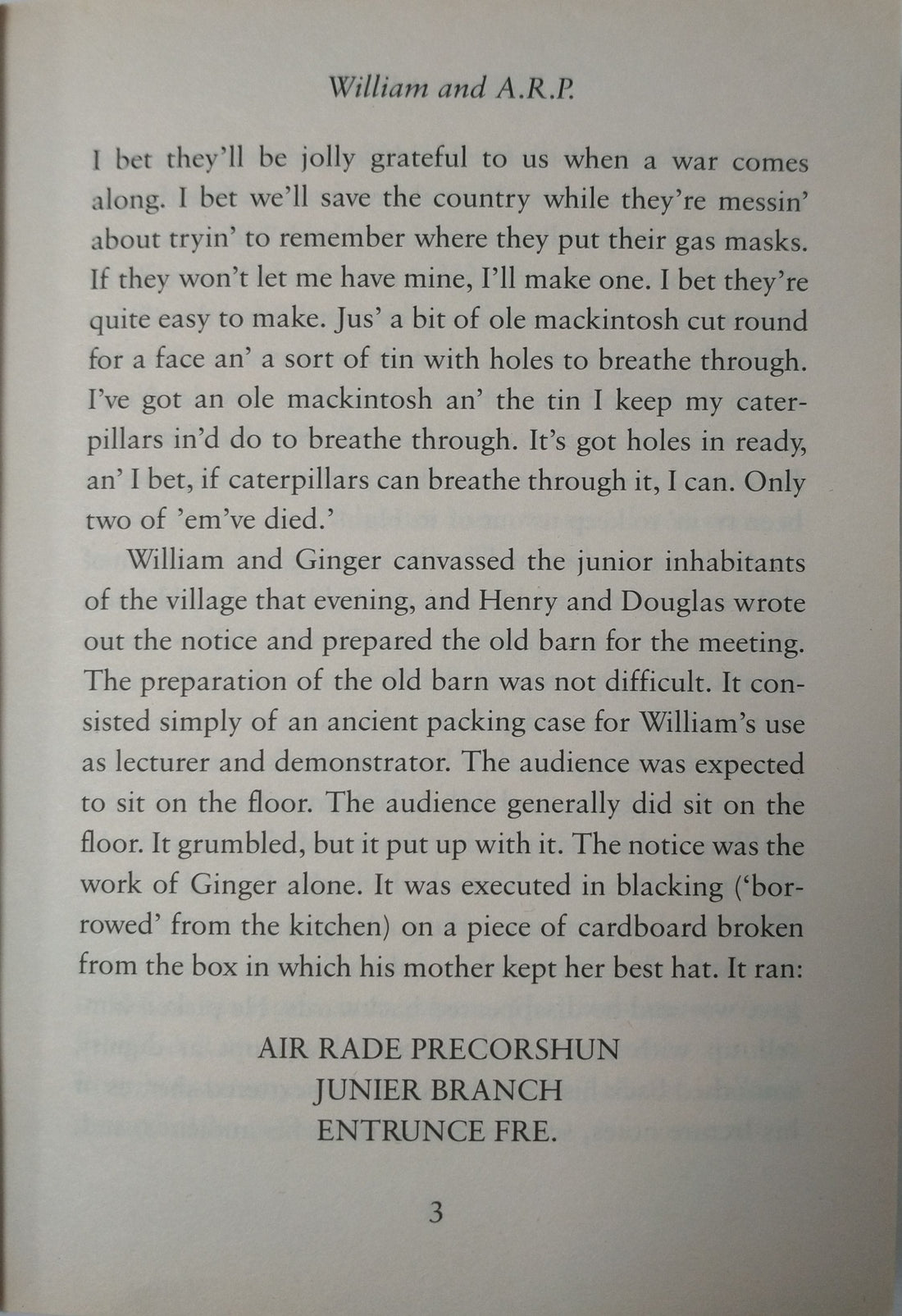 William and A.R.P.

I bet they'll be jolly grateful to us when a war comes along. I bet we'll save the country while they're messin' about tryin' to remember where they put their gas masks. If they won't let me have mine, I'll make one. I bet they're quite easy to make. Jus' a bit of ole mackintosh cut round for a face an' a sort of tin with holes to breathe through. I've got an ole mackintosh an' the tin I keep my caterpillars in'd do to breathe through. It's got holes in ready, an' I bet, if caterpillars can breathe through it, I can. Only two of 'em've died.'

William and Ginger canvassed the junior inhabitants of the village that evening, and Henry and Douglas wrote out the notice and prepared the old barn for the meeting. The preparation of the old barn was not difficult. It consisted simply of an ancient packing case for William's use as lecturer and demonstrator. The audience was expected to sit on the floor. The audience generally did sit on the floor. It grumbled, but it put up with it. The notice was the work of Ginger alone. It was executed in blacking ('borrowed' from the kitchen) on a piece of cardboard broken from the box in which his mother kept her best hat. It ran:

AIR RADE PRECORSHUN
JUNIER BRANCH
ENTRUNCE FRE.

3